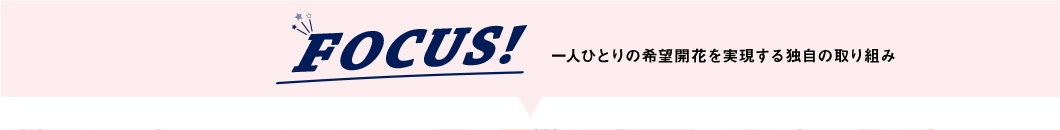 FOCUS!

一人ひとりの希望開花を実現する独自の取り組み